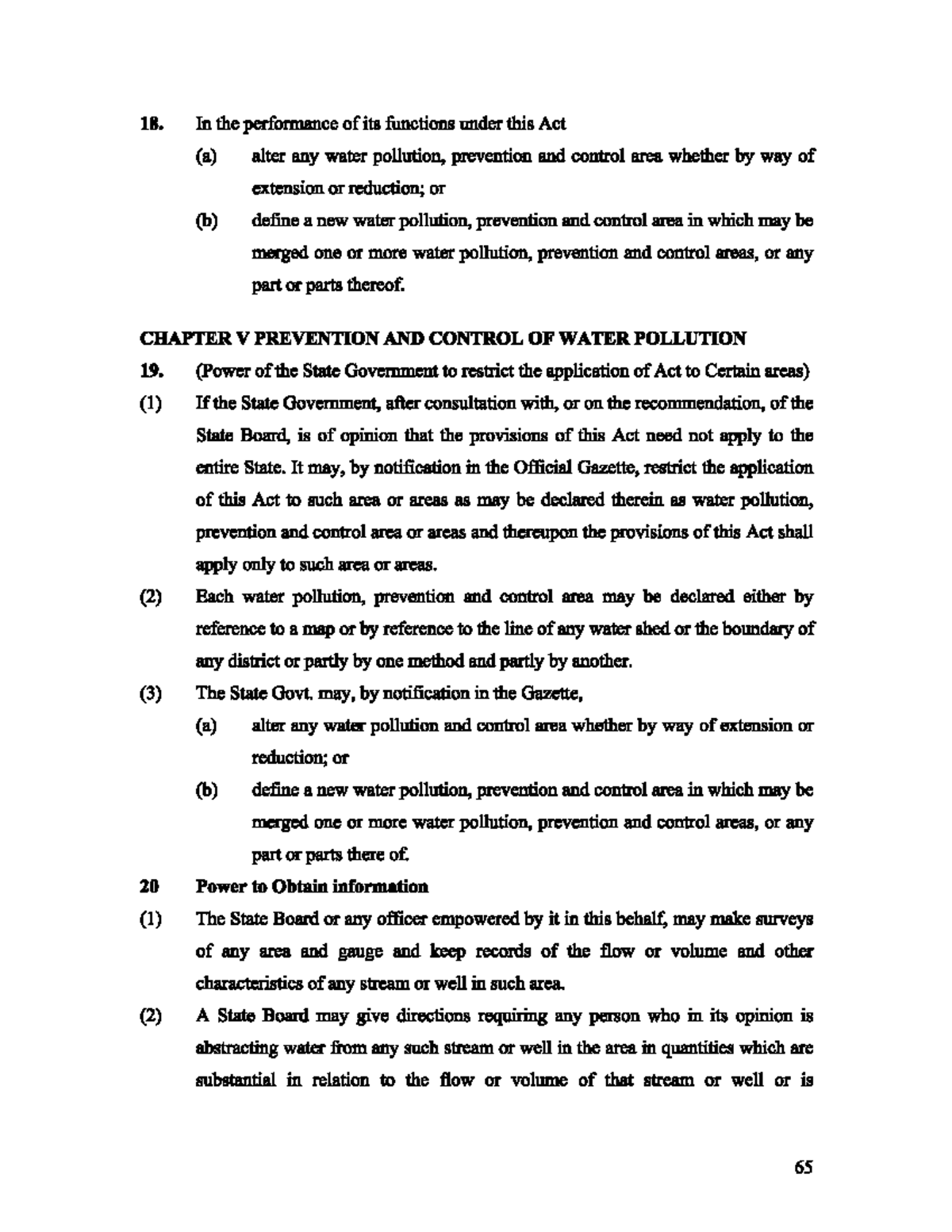 18. In the performance of its functions under this Act

(a) alter any water pollution, prevention and control area whether by way of extension or reduction; or

(b) define a new water pollution, prevention and control area in which may be merged one or more water pollution, prevention and control areas, or any part or parts thereof.

CHAPTER V PREVENTION AND CONTROL OF WATER POLLUTION

19. (Power of the State Government to restrict the application of Act to Certain areas)

(1) If the State Government, after consultation with, or on the recommendation, of the State Board, is of opinion that the provisions of this Act need not apply to the entire State. It may, by notification in the Official Gazette, restrict the application of this Act to such area or areas as may be declared therein as water pollution, prevention and control area or areas and thereupon the provisions of this Act shall apply only to such area or areas.

(2) Each water pollution, prevention and control area may be declared either by reference to a map or by reference to the line of any water shed or the boundary of any district or partly by one method and partly by another.

(3) The State Govt. may, by notification in the Gazette,

(a) alter any water pollution and control area whether by way of extension or reduction; or

(b) define a new water pollution, prevention and control area in which may be merged one or more water pollution, prevention and control areas, or any part or parts there of.

20 Power to Obtain information

(1) The State Board or any officer empowered by it in this behalf, may make surveys of any area and gauge and keep records of the flow or volume and other characteristics of any stream or well in such area.

(2) A State Board may give directions requiring any person who in its opinion is abstracting water from any such stream or well in the area in quantities which are substantial in relation to the flow or volume of that stream or well or is

65